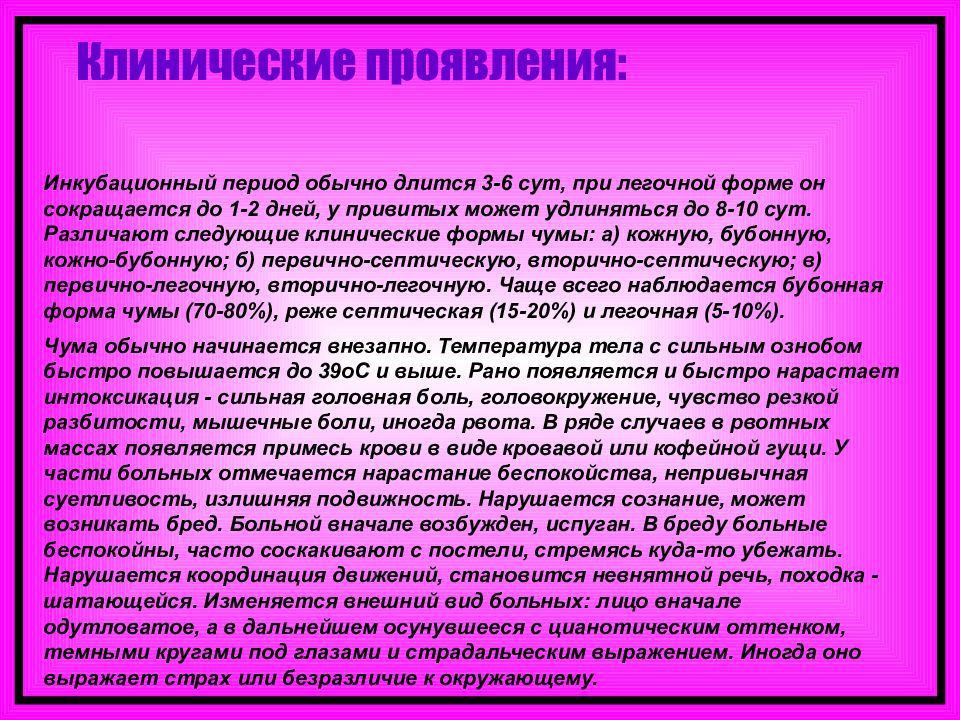 Клинические проявления:

Инкубационный период обычно длится 3-6 сут, при легочной форме он сокращается до 1-2 дней, у привитых может удлиняться до 8-10 сут. Различают следующие клинические формы чумы: а) кожную, бубонную, кожно-бубонную; б) первично-септическую, вторично-септическую; в) первично-легочную, вторично-легочную. Чаще всего наблюдается бубонная форма чумы (70-80%), реже септическая (15-20%) и легочная (5-10%).

Чума обычно начинается внезапно. Температура тела с сильным ознобом быстро повышается до 39оС и выше. Рано появляется и быстро нарастает интоксикация - сильная головная боль, головокружение, чувство резкой разбитости, мышечные боли, иногда рвота. В ряде случаев в рвотных массах появляется примесь крови в виде кровавой или кофейной гущи. У части больных отмечается нарастание беспокойства, непривычная суетливость, излишняя подвижность. Нарушается сознание, может возникать бред. Больной вначале возбужден, испуган. В бреду больные беспокойны, часто соскакивают с постели, стремясь куда-то убежать. Нарушается координация движений, становится невнятной речь, походка - шатающейся. Изменяется внешний вид больных: лицо вначале одутловатое, а в дальнейшем осунувшееся с цианотическим оттенком, темными кругами под глазами и страдальческим выражением. Иногда оно выражает страх или безразличие к окружающему.